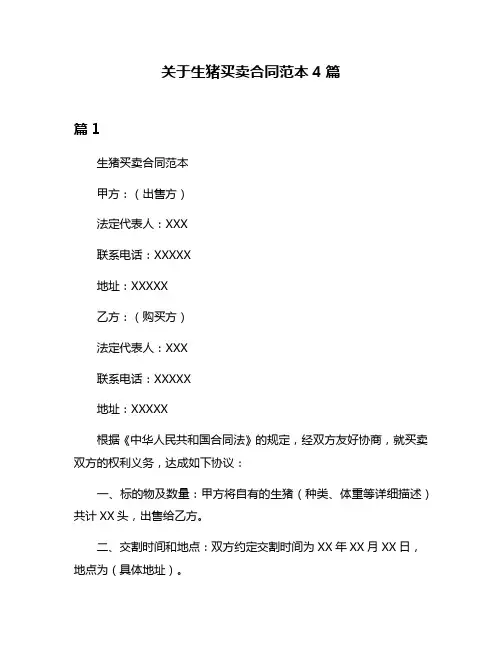 关于生猪买卖合同范本 4 篇

篇 1

生猪买卖合同范本

甲方：（出售方）

法定代表人：XXX

联系电话：XXXXX

地址：XXXXX

乙方：（购买方）

法定代表人：XXX

联系电话：XXXXX

地址：XXXXX

根据《中华人民共和国合同法》的规定，经双方友好协商，就买卖双方的权利义务，达成如下协议：

一、标的物及数量：甲方将自有的生猪（种类、体重等详细描述）共计 XX 头，出售给乙方。

二、交割时间和地点：双方约定交割时间为 XX 年 XX 月 XX 日，地点为（具体地址）。